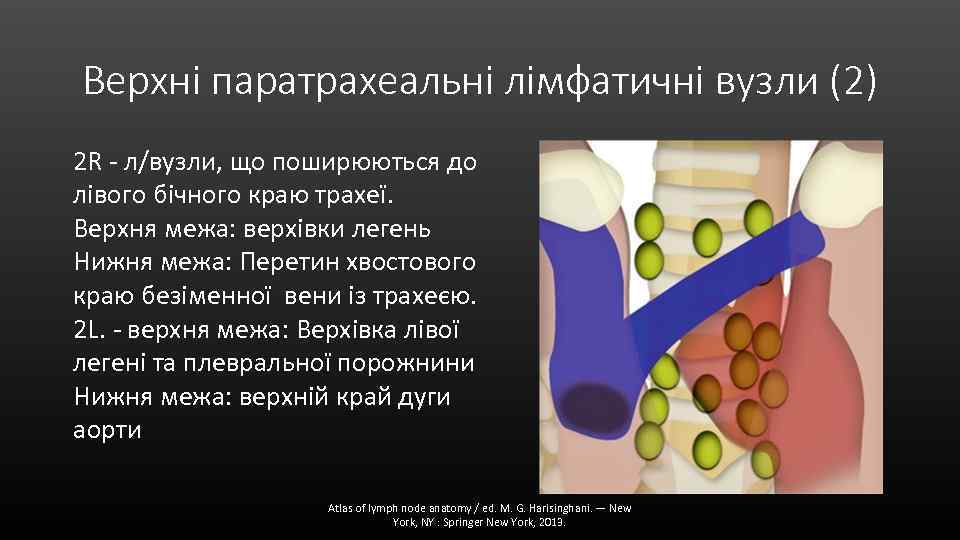 Верхні паратрахеальні лімфатичні вузли (2)

2R - л/вузли, що поширюються до лівого бічного краю трахеї.
Верхня межа: верхівки легень
Нижня межа: Перетин хвостового краю безіменної вени із трахеєю.
2L. - верхня межа: Верхівка лівої легені та плевральної порожнини
Нижня межа: верхній край дуги аорти

Atlas of lymph node anatomy / ed. M. G. Harisinghani. — New York, NY : Springer New York, 2013.